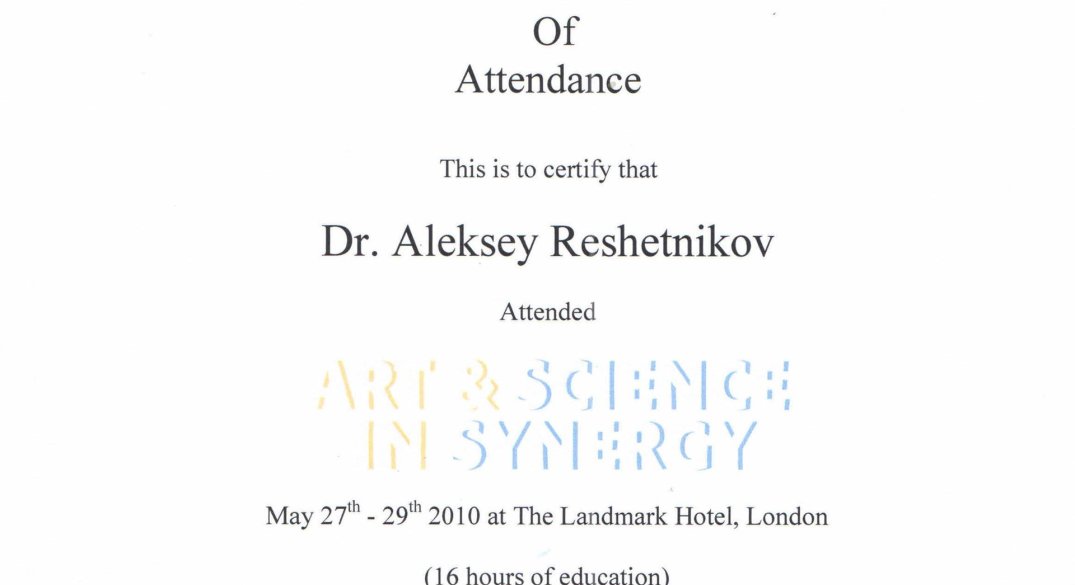 Of
Attendance

This is to certify that

Dr. Aleksey Reshetnikov

Attended

ART & SCIENCE
IN SYNERGY

May 27$^{th}$ - 29$^{th}$ 2010 at The Landmark Hotel, London

(16 hours of education)